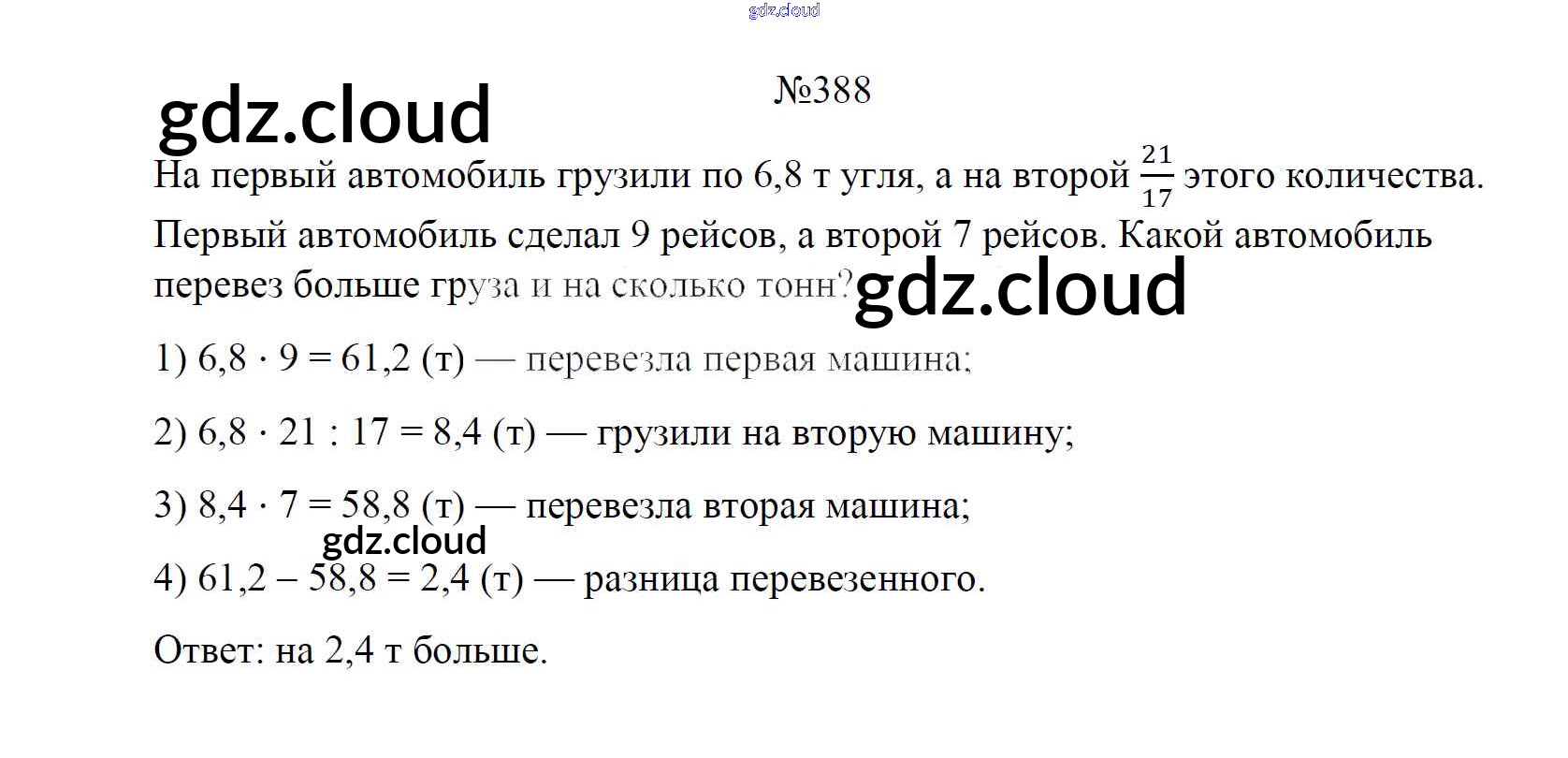 №388

На первый автомобиль грузили по 6,8 т угля, а на второй $\frac{21}{17}$ этого количества. Первый автомобиль сделал 9 рейсов, а второй 7 рейсов. Какой автомобиль перевез больше груза и на сколько тонн?

1) $6,8 \cdot 9 = 61,2$ (т) — перевезла первая машина;

2) $6,8 \cdot 21 : 17 = 8,4$ (т) — грузили на вторую машину;

3) $8,4 \cdot 7 = 58,8$ (т) — перевезла вторая машина;

4) $61,2 - 58,8 = 2,4$ (т) — разница перевезенного.

Ответ: на 2,4 т больше.

gdz.cloud